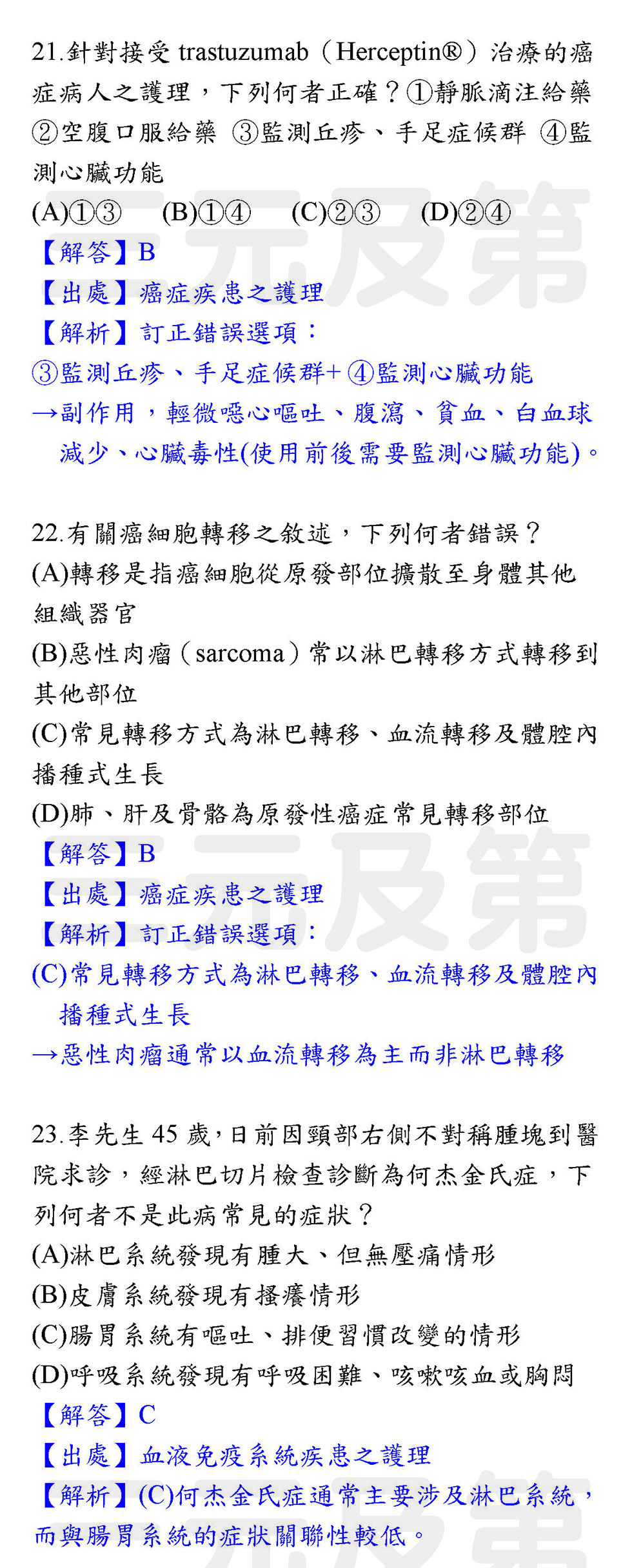 21.針對接受trastuzumab（Herceptin®）治療的癌症病人之護理，下列何者正確？①靜脈滴注給藥 ②空腹口服給藥 ③監測丘疹、手足症候群 ④監測心臟功能

(A)①③ (B)①④ (C)②③ (D)②④

【解答】B

【出處】癌症疾患之護理

【解析】訂正錯誤選項：

③監測丘疹、手足症候群+④監測心臟功能

→副作用，輕微噁心嘔吐、腹瀉、貧血、白血球減少、心臟毒性(使用前後需要監測心臟功能)。

22.有關癌細胞轉移之敘述，下列何者錯誤？

(A)轉移是指癌細胞從原發部位擴散至身體其他組織器官

(B)惡性肉瘤（sarcoma）常以淋巴轉移方式轉移到其他部位

(C)常見轉移方式為淋巴轉移、血流轉移及體腔內播種式生長

(D)肺、肝及骨骼為原發性癌症常見轉移部位

【解答】B

【出處】癌症疾患之護理

【解析】訂正錯誤選項：

(C)常見轉移方式為淋巴轉移、血流轉移及體腔內播種式生長

→惡性肉瘤通常以血流轉移為主而非淋巴轉移

23.李先生45歲，日前因頸部右側不對稱腫塊到醫院求診，經淋巴切片檢查診斷為何杰金氏症，下列何者不是此病常見的症狀？

(A)淋巴系統發現有腫大、但無壓痛情形

(B)皮膚系統發現有搔癢情形

(C)腸胃系統有嘔吐、排便習慣改變的情形

(D)呼吸系統發現有呼吸困難、咳嗽咳血或胸悶

【解答】C

【出處】血液免疫系統疾患之護理

【解析】(C)何杰金氏症通常主要涉及淋巴系統，而與腸胃系統的症狀關聯性較低。

三元及第